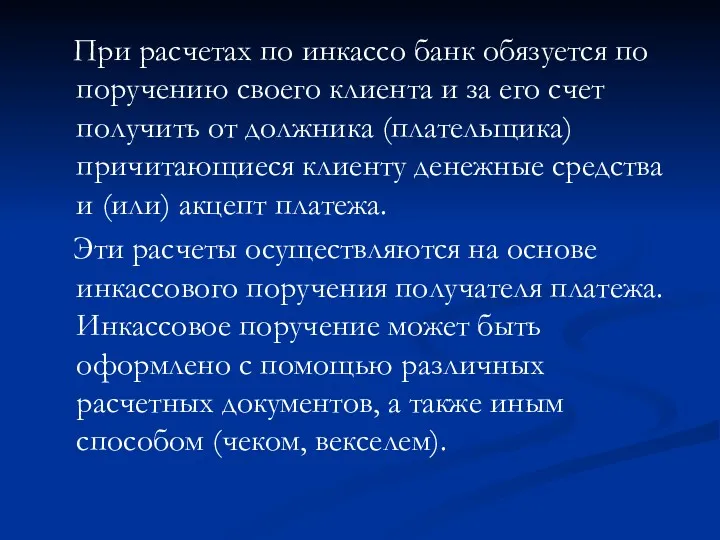 При расчетах по инкассо банк обязуется по поручению своего клиента и за его счет получить от должника (плательщика) причитающиеся клиенту денежные средства и (или) акцепт платежа.

Эти расчеты осуществляются на основе инкассового поручения получателя платежа. Инкассовое поручение может быть оформлено с помощью различных расчетных документов, а также иным способом (чеком, векселем).